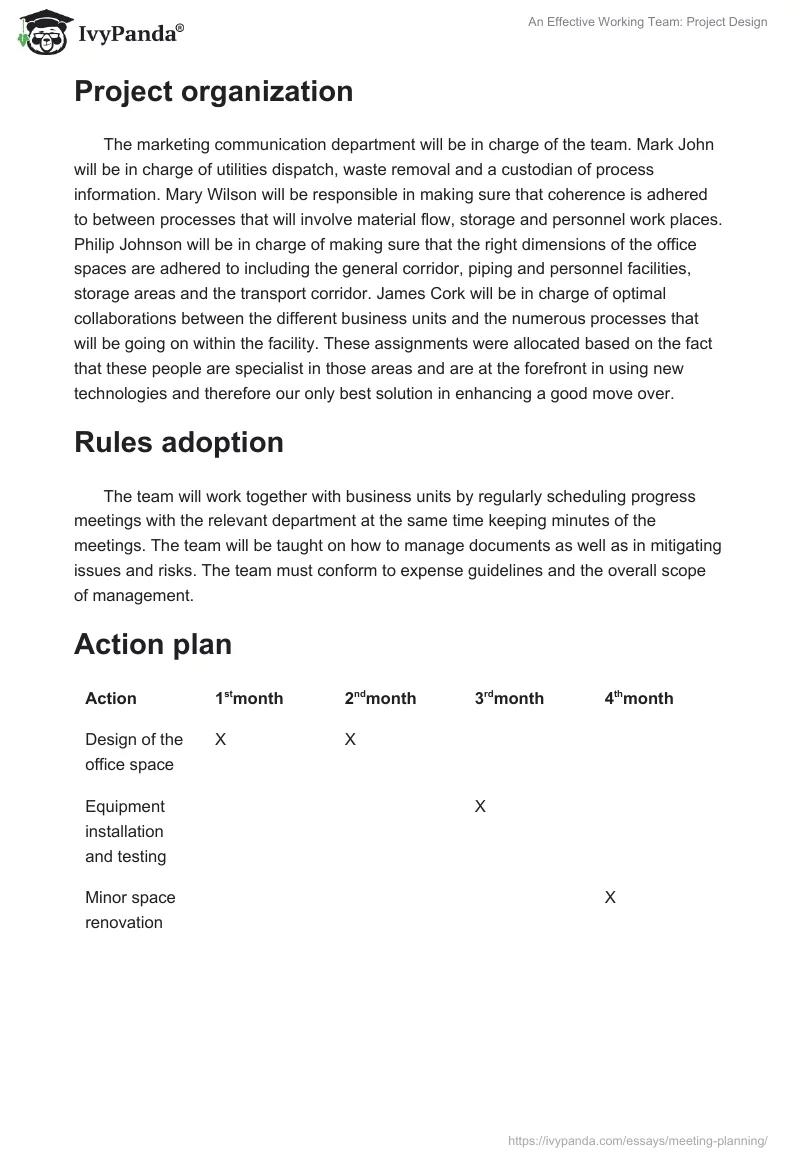 IvyPanda®

An Effective Working Team: Project Design

Project organization

The marketing communication department will be in charge of the team. Mark John will be in charge of utilities dispatch, waste removal and a custodian of process information. Mary Wilson will be responsible in making sure that coherence is adhered to between processes that will involve material flow, storage and personnel work places. Philip Johnson will be in charge of making sure that the right dimensions of the office spaces are adhered to including the general corridor, piping and personnel facilities, storage areas and the transport corridor. James Cork will be in charge of optimal collaborations between the different business units and the numerous processes that will be going on within the facility. These assignments were allocated based on the fact that these people are specialist in those areas and are at the forefront in using new technologies and therefore our only best solution in enhancing a good move over.

Rules adoption

The team will work together with business units by regularly scheduling progress meetings with the relevant department at the same time keeping minutes of the meetings. The team will be taught on how to manage documents as well as in mitigating issues and risks. The team must conform to expense guidelines and the overall scope of management.

Action plan

| Action | 1$^{st}$month | 2$^{nd}$month | 3$^{rd}$month | 4$^{th}$month |
|---|---|---|---|---|
| Design of the office space | X | X | | |
| Equipment installation and testing | | | X | |
| Minor space renovation | | | | X |

https://ivypanda.com/essays/meeting-planning/